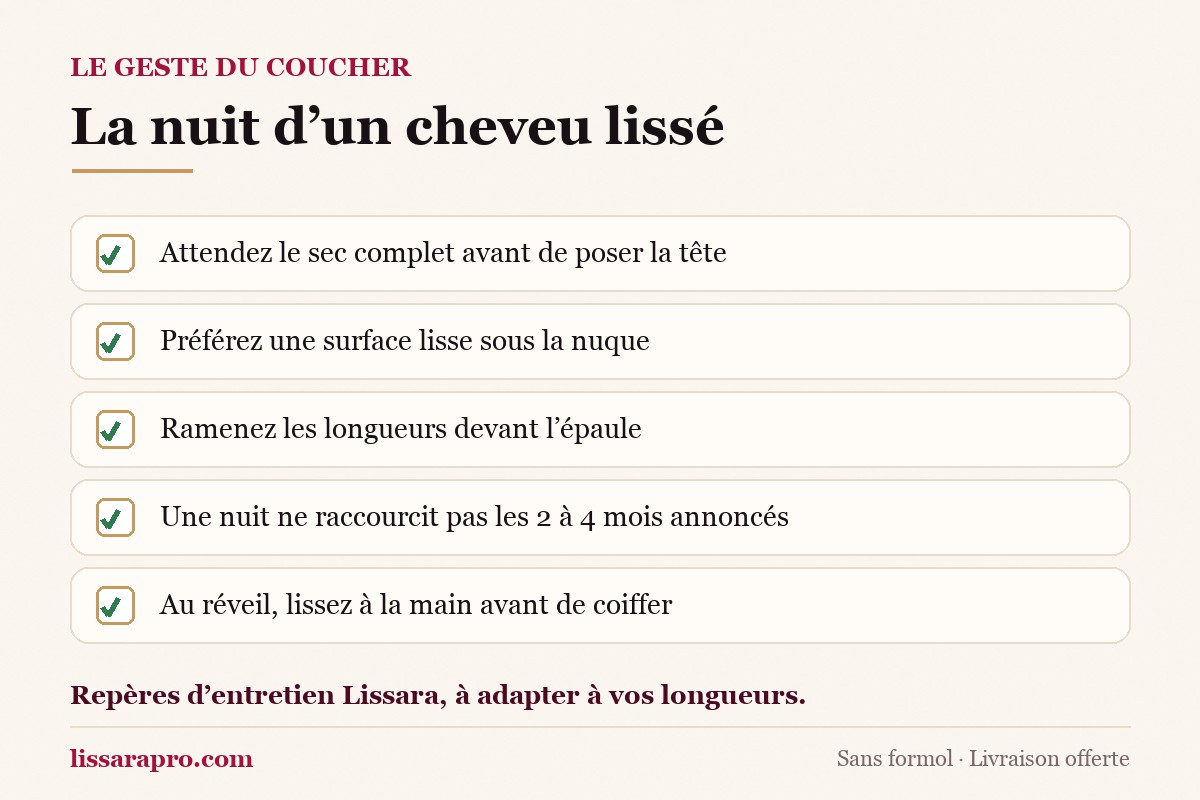 LE GESTE DU COUCHER

La nuit d’un cheveu lissé

Attendez le sec complet avant de poser la tête

Préférez une surface lisse sous la nuque

Ramenez les longueurs devant l’épaule

Une nuit ne raccourcit pas les 2 à 4 mois annoncés

Au réveil, lissez à la main avant de coiffer

Repères d’entretien Lissara, à adapter à vos longueurs.

lissarapro.com

Sans formol · Livraison offerte